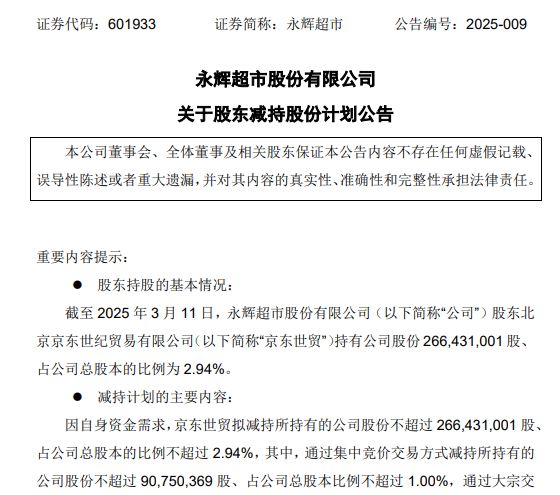 证券代码：601933　　证券简称：永辉超市　　公告编号：2025-009

永辉超市股份有限公司
关于股东减持股份计划公告

本公司董事会、全体董事及相关股东保证本公告内容不存在任何虚假记载、误导性陈述或者重大遗漏，并对其内容的真实性、准确性和完整性承担法律责任。

重要内容提示：

● 股东持股的基本情况：

截至 2025 年 3 月 11 日，永辉超市股份有限公司（以下简称“公司”）股东北京京东世纪贸易有限公司（以下简称“京东世贸”）持有公司股份 266,431,001 股、占公司总股本的比例为 2.94%。

● 减持计划的主要内容：

因自身资金需求，京东世贸拟减持所持有的公司股份不超过 266,431,001 股、占公司总股本的比例不超过 2.94%，其中，通过集中竞价交易方式减持所持有的公司股份不超过 90,750,369 股、占公司总股本比例不超过 1.00%，通过大宗交